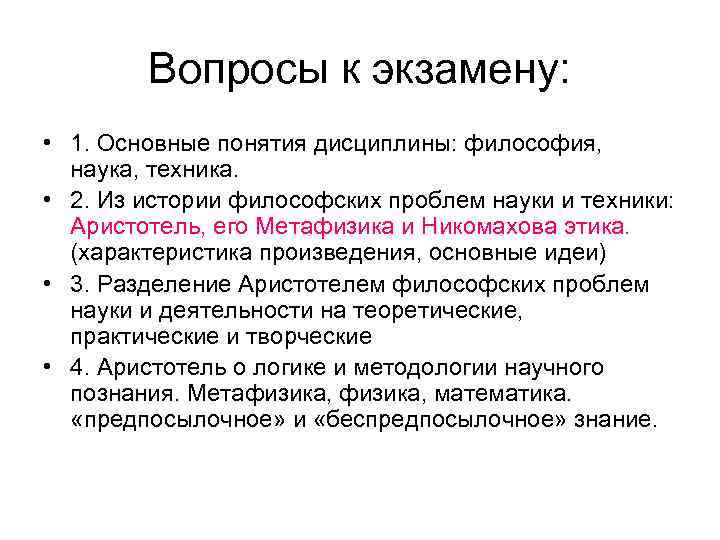 Вопросы к экзамену:

• 1. Основные понятия дисциплины: философия, наука, техника.
• 2. Из истории философских проблем науки и техники: Аристотель, его Метафизика и Никомахова этика. (характеристика произведения, основные идеи)
• 3. Разделение Аристотелем философских проблем науки и деятельности на теоретические, практические и творческие
• 4. Аристотель о логике и методологии научного познания. Метафизика, физика, математика. «предпосылочное» и «беспредпосылочное» знание.